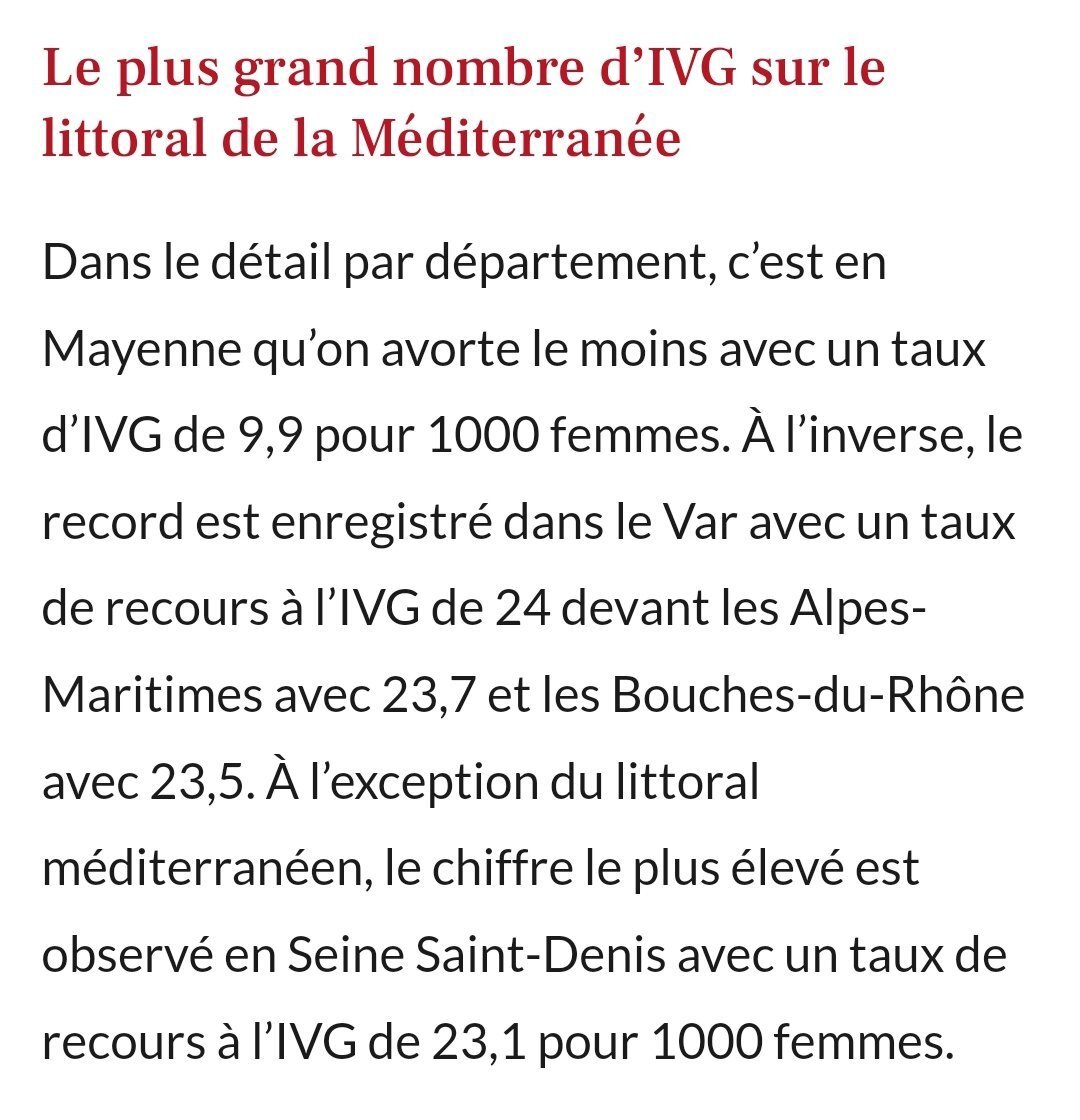 Le plus grand nombre d’IVG sur le littoral de la Méditerranée

Dans le détail par département, c’est en Mayenne qu’on avorte le moins avec un taux d’IVG de 9,9 pour 1000 femmes. À l’inverse, le record est enregistré dans le Var avec un taux de recours à l’IVG de 24 devant les Alpes-Maritimes avec 23,7 et les Bouches-du-Rhône avec 23,5. À l’exception du littoral méditerranéen, le chiffre le plus élevé est observé en Seine Saint-Denis avec un taux de recours à l’IVG de 23,1 pour 1000 femmes.